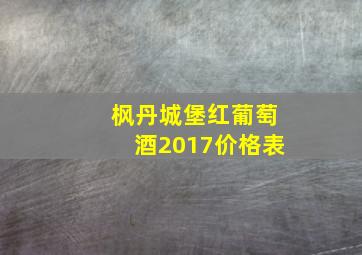 枫丹城堡红葡萄酒2017价格表